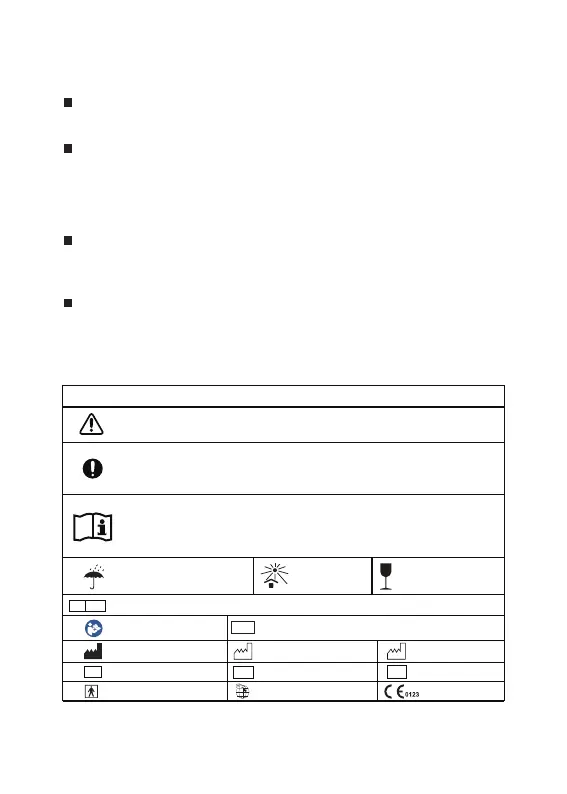 0123